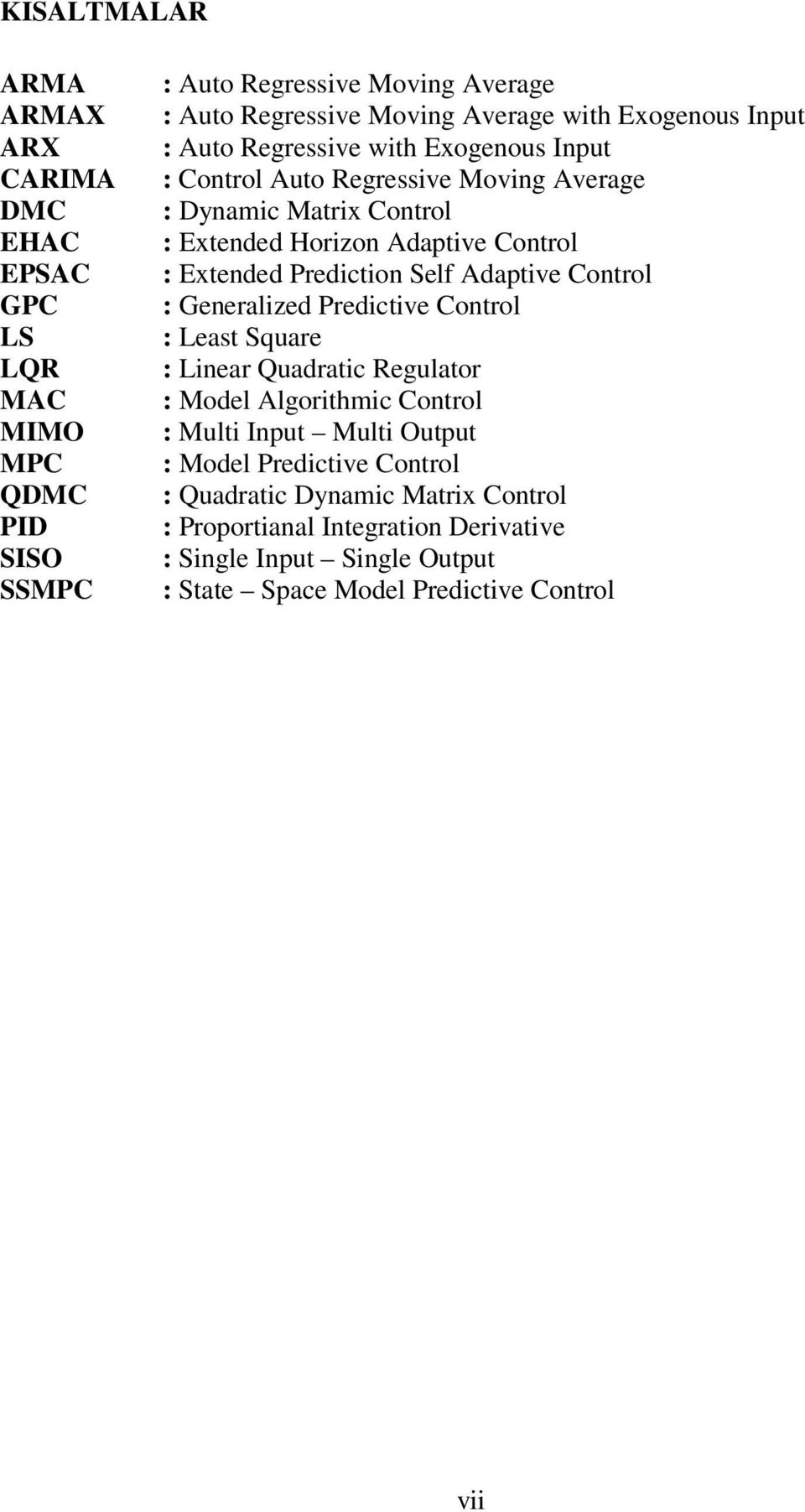 KISALTMALAR

ARMA : Auto Regressive Moving Average
ARMAX : Auto Regressive Moving Average with Exogenous Input
ARX : Auto Regressive with Exogenous Input
CARIMA : Control Auto Regressive Moving Average
DMC : Dynamic Matrix Control
EHAC : Extended Horizon Adaptive Control
EPSAC : Extended Prediction Self Adaptive Control
GPC : Generalized Predictive Control
LS : Least Square
LQR : Linear Quadratic Regulator
MAC : Model Algorithmic Control
MIMO : Multi Input – Multi Output
MPC : Model Predictive Control
QDMC : Quadratic Dynamic Matrix Control
PID : Proportianal Integration Derivative
SISO : Single Input – Single Output
SSMPC : State – Space Model Predictive Control

vii